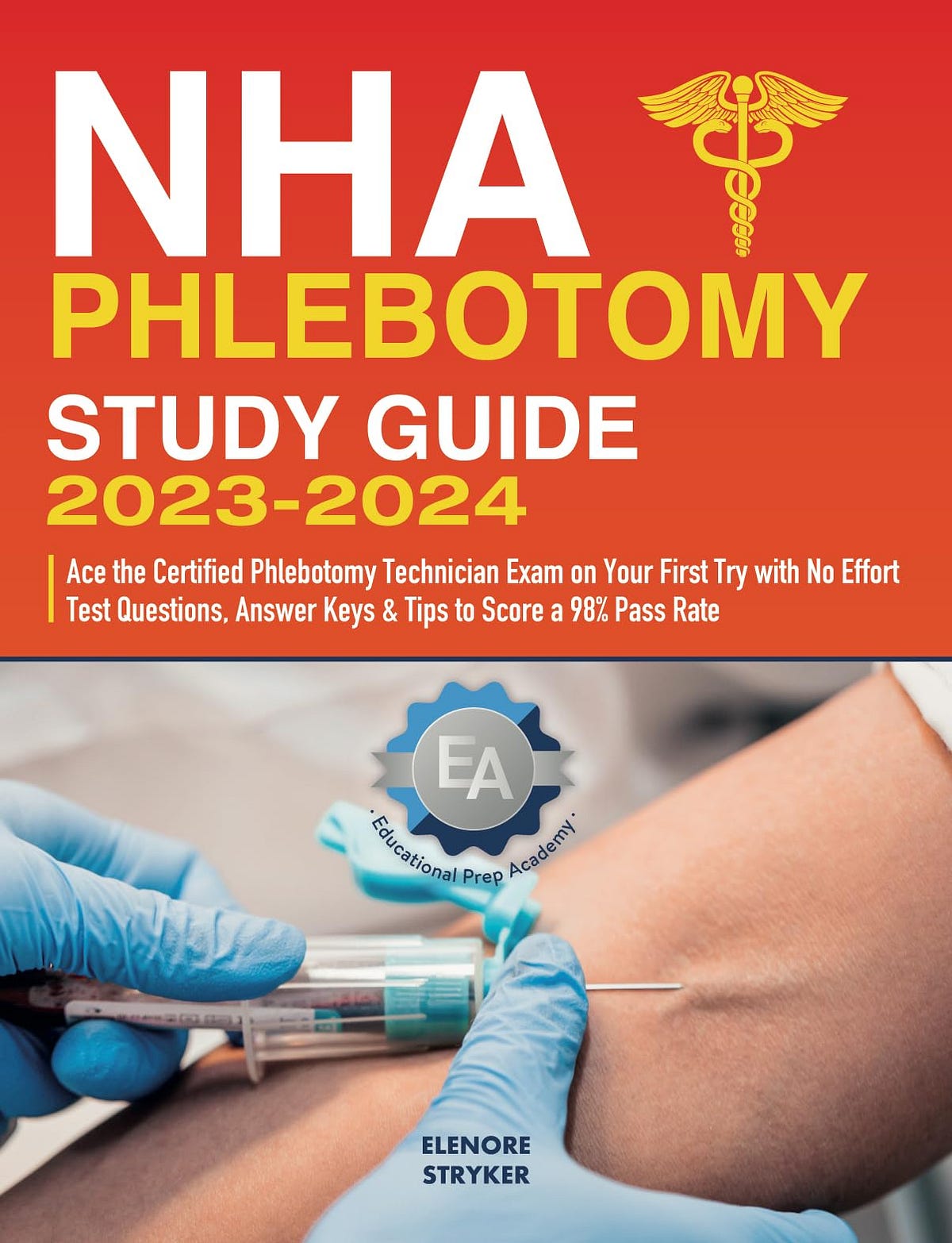 NHA
PHLEBOTOMY
STUDY GUIDE
2023-2024

Ace the Certified Phlebotomy Technician Exam on Your First Try with No Effort Test Questions, Answer Keys & Tips to Score a 98% Pass Rate

EA
· Educational Prep Academy ·

ELENORE
STRYKER